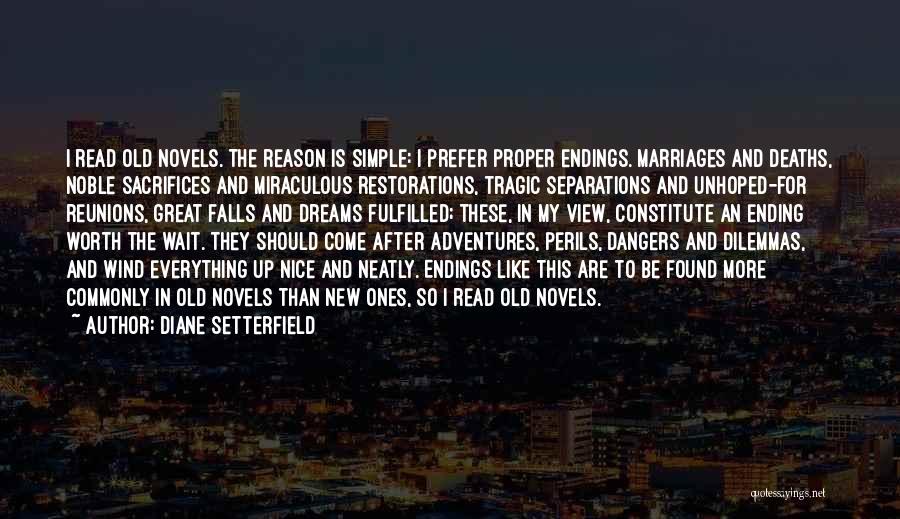 I READ OLD NOVELS. THE REASON IS SIMPLE: I PREFER PROPER ENDINGS. MARRIAGES AND DEATHS, NOBLE SACRIFICES AND MIRACULOUS RESTORATIONS, TRAGIC SEPARATIONS AND UNHOPED-FOR REUNIONS, GREAT FALLS AND DREAMS FULFILLED; THESE, IN MY VIEW, CONSTITUTE AN ENDING WORTH THE WAIT. THEY SHOULD COME AFTER ADVENTURES, PERILS, DANGERS AND DILEMMAS, AND WIND EVERYTHING UP NICE AND NEATLY. ENDINGS LIKE THIS ARE TO BE FOUND MORE COMMONLY IN OLD NOVELS THAN NEW ONES, SO I READ OLD NOVELS.
~ AUTHOR: DIANE SETTERFIELD

quotessayings.net